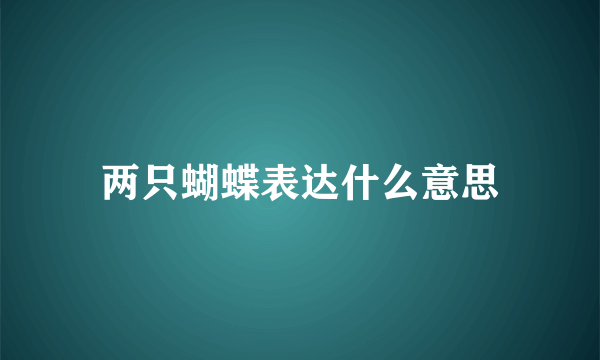 两只蝴蝶表达什么意思